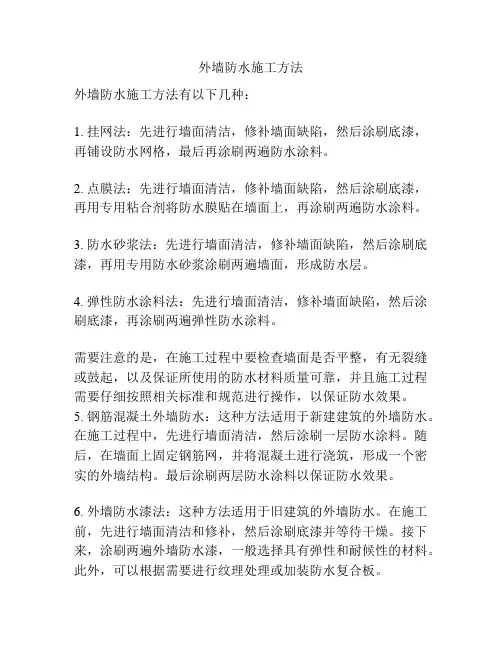 外墙防水施工方法

外墙防水施工方法有以下几种：

1. 挂网法：先进行墙面清洁，修补墙面缺陷，然后涂刷底漆，再铺设防水网格，最后再涂刷两遍防水涂料。

2. 点膜法：先进行墙面清洁，修补墙面缺陷，然后涂刷底漆，再用专用粘合剂将防水膜贴在墙面上，再涂刷两遍防水涂料。

3. 防水砂浆法：先进行墙面清洁，修补墙面缺陷，然后涂刷底漆，再用专用防水砂浆涂刷两遍墙面，形成防水层。

4. 弹性防水涂料法：先进行墙面清洁，修补墙面缺陷，然后涂刷底漆，再涂刷两遍弹性防水涂料。

需要注意的是，在施工过程中要检查墙面是否平整，有无裂缝或鼓起，以及保证所使用的防水材料质量可靠，并且施工过程需要仔细按照相关标准和规范进行操作，以保证防水效果。
5. 钢筋混凝土外墙防水：这种方法适用于新建建筑的外墙防水。在施工过程中，先进行墙面清洁，然后涂刷一层防水涂料。随后，在墙面上固定钢筋网，并将混凝土进行浇筑，形成一个密实的外墙结构。最后涂刷两层防水涂料以保证防水效果。

6. 外墙防水漆法：这种方法适用于旧建筑的外墙防水。在施工前，先进行墙面清洁和修补，然后涂刷底漆并等待干燥。接下来，涂刷两遍外墙防水漆，一般选择具有弹性和耐候性的材料。此外，可以根据需要进行纹理处理或加装防水复合板。